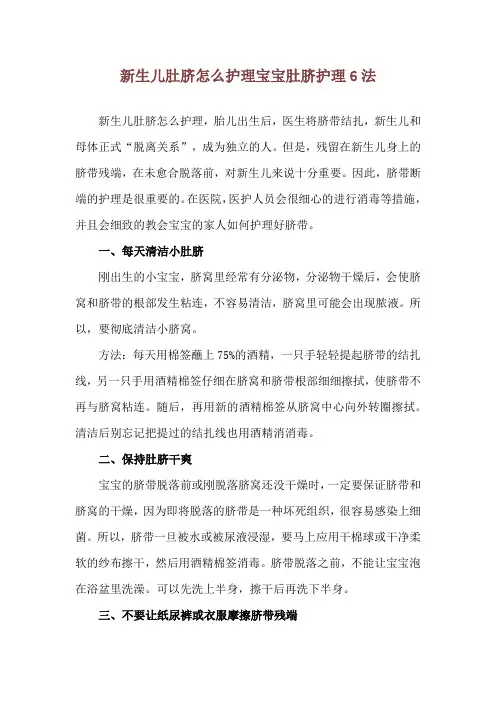 新生儿肚脐怎么护理宝宝肚脐护理6法

新生儿肚脐怎么护理，胎儿出生后，医生将脐带结扎，新生儿和母体正式“脱离关系”，成为独立的人。但是，残留在新生儿身上的脐带残端，在未愈合脱落前，对新生儿来说十分重要。因此，脐带断端的护理是很重要的。在医院，医护人员会很细心的进行消毒等措施，并且会细致的教会宝宝的家人如何护理好脐带。

一、每天清洁小肚脐

刚出生的小宝宝，脐窝里经常有分泌物，分泌物干燥后，会使脐窝和脐带的根部发生粘连，不容易清洁，脐窝里可能会出现脓液。所以，要彻底清洁小脐窝。

方法：每天用棉签蘸上75%的酒精，一只手轻轻提起脐带的结扎线，另一只手用酒精棉签仔细在脐窝和脐带根部细细擦拭，使脐带不再与脐窝粘连。随后，再用新的酒精棉签从脐窝中心向外转圈擦拭。清洁后别忘记把提过的结扎线也用酒精消消毒。

二、保持肚脐干爽

宝宝的脐带脱落前或刚脱落脐窝还没干燥时，一定要保证脐带和脐窝的干燥，因为即将脱落的脐带是一种坏死组织，很容易感染上细菌。所以，脐带一旦被水或被尿液浸湿，要马上应用干棉球或干净柔软的纱布擦干，然后用酒精棉签消毒。脐带脱落之前，不能让宝宝泡在浴盆里洗澡。可以先洗上半身，擦干后再洗下半身。

三、不要让纸尿裤或衣服摩擦脐带残端